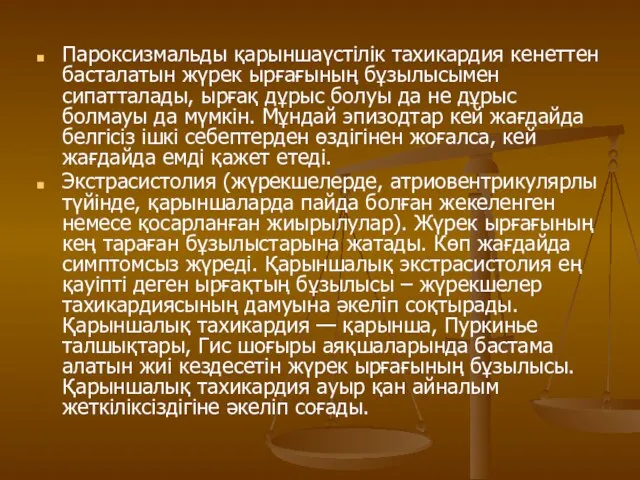 Пароксизмальды қарыншаүстілік тахикардия кенеттен басталатын жүрек ырғағының бұзылысымен сипатталады, ырғақ дұрыс болуы да не дұрыс болмауы да мүмкін. Мұндай эпизодтар кей жағдайда белгісіз ішкі себептерден өздігінен жоғалса, кей жағдайда емді қажет етеді.

Экстрасистолия (жүрекшелерде, атриовентрикулярлы түйінде, қарыншаларда пайда болған жекеленген немесе қосарланған жиырылулар). Жүрек ырғағының кең тараған бұзылыстарына жатады. Көп жағдайда симптомсыз жүреді. Қарыншалық экстрасистолия ең қауіпті деген ырғақтың бұзылысы – жүрекшелер тахикардиясының дамуына әкеліп соқтырады. Қарыншалық тахикардия — қарынша, Пуркинье талшықтары, Гис шоғыры аяқшаларында бастама алатын жиі кездесетін жүрек ырғағының бұзылысы. Қарыншалық тахикардия ауыр қан айналым жеткіліксіздігіне әкеліп соғады.